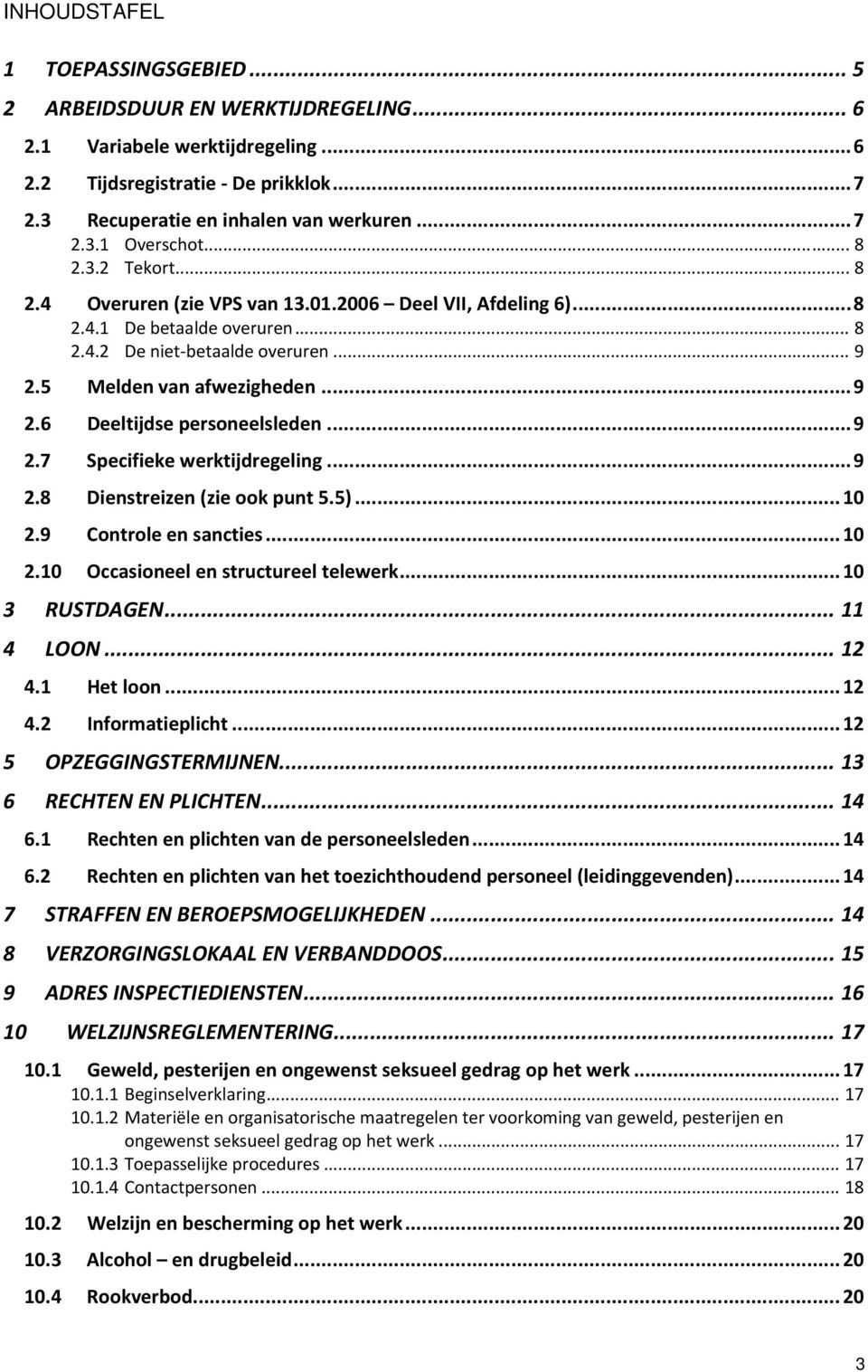 INHOUDSTAFEL

1 TOEPASSINGSGEBIED ... 5
2 ARBEIDSDUUR EN WERKTIJDREGELING ... 6
2.1 Variabele werktijdregeling ... 6
2.2 Tijdsregistratie - De prikklok ... 7
2.3 Recuperatie en inhalen van werkuren ... 7
2.3.1 Overschot ... 8
2.3.2 Tekort ... 8
2.4 Overuren (zie VPS van 13.01.2006 – Deel VII, Afdeling 6) ... 8
2.4.1 De betaalde overuren ... 8
2.4.2 De niet-betaalde overuren ... 9
2.5 Melden van afwezigheden ... 9
2.6 Deeltijdse personeelsleden ... 9
2.7 Specifieke werktijdregeling ... 9
2.8 Dienstreizen (zie ook punt 5.5) ... 10
2.9 Controle en sancties ... 10
2.10 Occasioneel en structureel telewerk ... 10
3 RUSTDAGEN ... 11
4 LOON ... 12
4.1 Het loon ... 12
4.2 Informatieplicht ... 12
5 OPZEGGINGSTERMIJNEN ... 13
6 RECHTEN EN PLICHTEN ... 14
6.1 Rechten en plichten van de personeelsleden ... 14
6.2 Rechten en plichten van het toezichthoudend personeel (leidinggevenden) ... 14
7 STRAFFEN EN BEROEPSMOGELIJKHEDEN ... 14
8 VERZORGINGSLOKAAL EN VERBANDDOOS ... 15
9 ADRES INSPECTIEDIENSTEN ... 16
10 WELZIJNSREGLEMENTERING ... 17
10.1 Geweld, pesterijen en ongewenst seksueel gedrag op het werk ... 17
10.1.1 Beginselverklaring ... 17
10.1.2 Materiële en organisatorische maatregelen ter voorkoming van geweld, pesterijen en ongewenst seksueel gedrag op het werk ... 17
10.1.3 Toepasselijke procedures ... 17
10.1.4 Contactpersonen ... 18
10.2 Welzijn en bescherming op het werk ... 20
10.3 Alcohol – en drugbeleid ... 20
10.4 Rookverbod ... 20

3